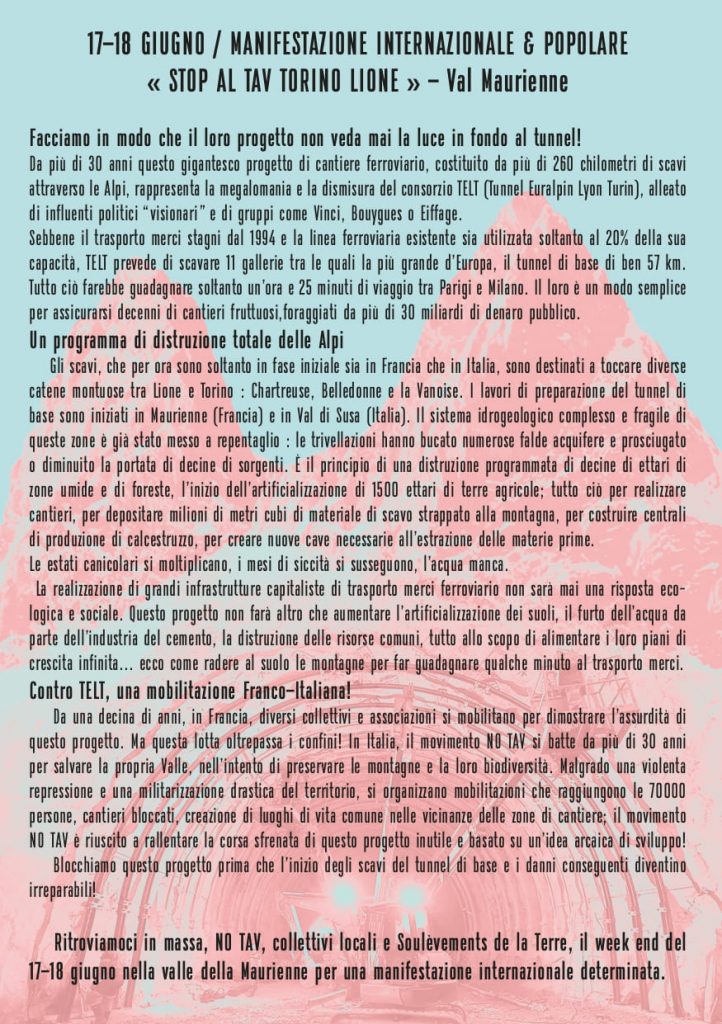 17-18 GIUGNO / MANIFESTAZIONE INTERNAZIONALE & POPOLARE
« STOP AL TAV TORINO LIONE » – Val Maurienne

Facciamo in modo che il loro progetto non veda mai la luce in fondo al tunnel!
Da più di 30 anni questo gigantesco progetto di cantiere ferroviario, costituito da più di 260 chilometri di scavi attraverso le Alpi, rappresenta la megalomania e la dismisura del consorzio TELT (Tunnel Euralpin Lyon Turin), alleato di influenti politici "visionari" e di gruppi come Vinci, Bouygues o Eiffage.
Sebbene il trasporto merci stagni dal 1994 e la linea ferroviaria esistente sia utilizzata soltanto al 20% della sua capacità, TELT prevede di scavare 11 gallerie tra le quali la più grande d'Europa, il tunnel di base di ben 57 km. Tutto ciò farebbe guadagnare soltanto un'ora e 25 minuti di viaggio tra Parigi e Milano. Il loro è un modo semplice per assicurarsi decenni di cantieri fruttuosi,foraggiati da più di 30 miliardi di denaro pubblico.
Un programma di distruzione totale delle Alpi
Gli scavi, che per ora sono soltanto in fase iniziale sia in Francia che in Italia, sono destinati a toccare diverse catene montuose tra Lione e Torino : Chartreuse, Belledonne e la Vanoise. I lavori di preparazione del tunnel di base sono iniziati in Maurienne (Francia) e in Val di Susa (Italia). Il sistema idrogeologico complesso e fragile di queste zone è già stato messo a repentaglio : le trivellazioni hanno bucato numerose falde acquifere e prosciugato o diminuito la portata di decine di sorgenti. È il principio di una distruzione programmata di decine di ettari di zone umide e di foreste, l'inizio dell'artificializzazione di 1500 ettari di terre agricole; tutto ciò per realizzare cantieri, per depositare milioni di metri cubi di materiale di scavo strappato alla montagna, per costruire centrali di produzione di calcestruzzo, per creare nuove cave necessarie all'estrazione delle materie prime.
Le estati canicolari si moltiplicano, i mesi di siccità si susseguono, l'acqua manca.
La realizzazione di grandi infrastrutture capitaliste di trasporto merci ferroviario non sarà mai una risposta ecologica e sociale. Questo progetto non farà altro che aumentare l'artificializzazione dei suoli, il furto dell'acqua da parte dell'industria del cemento, la distruzione delle risorse comuni, tutto allo scopo di alimentare i loro piani di crescita infinita... ecco come radere al suolo le montagne per far guadagnare qualche minuto al trasporto merci.
Contro TELT, una mobilitazione Franco-Italiana!
Da una decina di anni, in Francia, diversi collettivi e associazioni si mobilitano per dimostrare l'assurdità di questo progetto. Ma questa lotta oltrepassa i confini! In Italia, il movimento NO TAV si batte da più di 30 anni per salvare la propria Valle, nell'intento di preservare le montagne e la loro biodiversità. Malgrado una violenta repressione e una militarizzazione drastica del territorio, si organizzano mobilitazioni che raggiungono le 70000 persone, cantieri bloccati, creazione di luoghi di vita comune nelle vicinanze delle zone di cantiere; il movimento NO TAV è riuscito a rallentare la corsa sfrenata di questo progetto inutile e basato su un'idea arcaica di sviluppo!
Blocchiamo questo progetto prima che l'inizio degli scavi del tunnel di base e i danni conseguenti diventino irreparabili!

Ritroviamoci in massa, NO TAV, collettivi locali e Soulèvements de la Terre, il week end del 17-18 giugno nella valle della Maurienne per una manifestazione internazionale determinata.